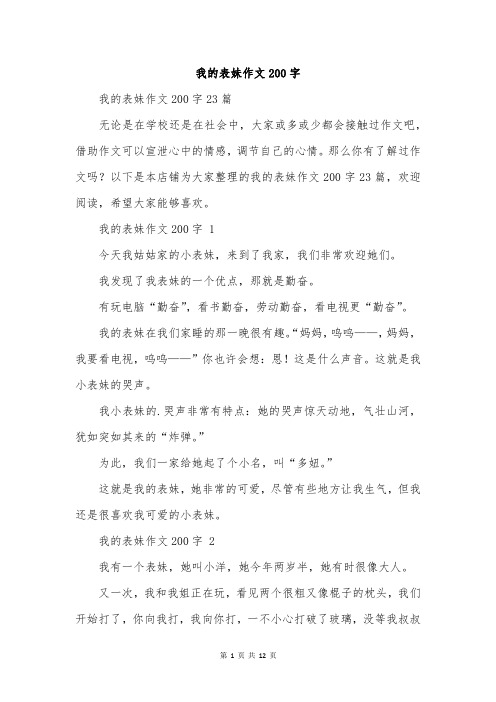 我的表妹作文200字

我的表妹作文200字23篇

无论是在学校还是在社会中，大家或多或少都会接触过作文吧，借助作文可以宣泄心中的情感，调节自己的心情。那么你有了解过作文吗？以下是本店铺为大家整理的我的表妹作文200字23篇，欢迎阅读，希望大家能够喜欢。

我的表妹作文200字 1

今天我姑姑家的小表妹，来到了我家，我们非常欢迎她们。

我发现了我表妹的一个优点，那就是勤奋。

有玩电脑“勤奋”，看书勤奋，劳动勤奋，看电视更“勤奋”。

我的表妹在我们家睡的那一晚很有趣。“妈妈，呜呜——，妈妈，我要看电视，呜呜——”你也许会想：恩！这是什么声音。这就是我小表妹的哭声。

我小表妹的.哭声非常有特点：她的哭声惊天动地，气壮山河，犹如突如其来的“炸弹。”

为此，我们一家给她起了个小名，叫“多妞。”

这就是我的表妹，她非常的可爱，尽管有些地方让我生气，但我还是很喜欢我可爱的小表妹。

我的表妹作文200字 2

我有一个表妹，她叫小洋，她今年两岁半，她有时很像大人。

又一次，我和我姐正在玩，看见两个很粗又像棍子的枕头，我们开始打了，你向我打，我向你打，一不小心打破了玻璃，没等我叔叔

第 1 页 共 12 页